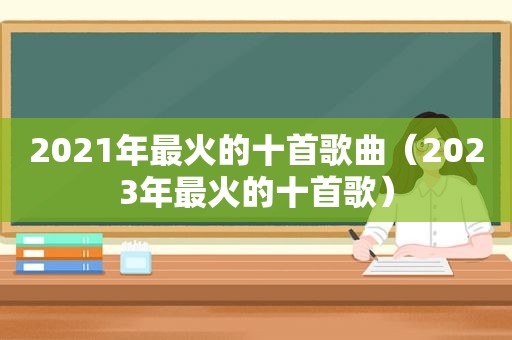 2021年最火的十首歌曲（2023年最火的十首歌）